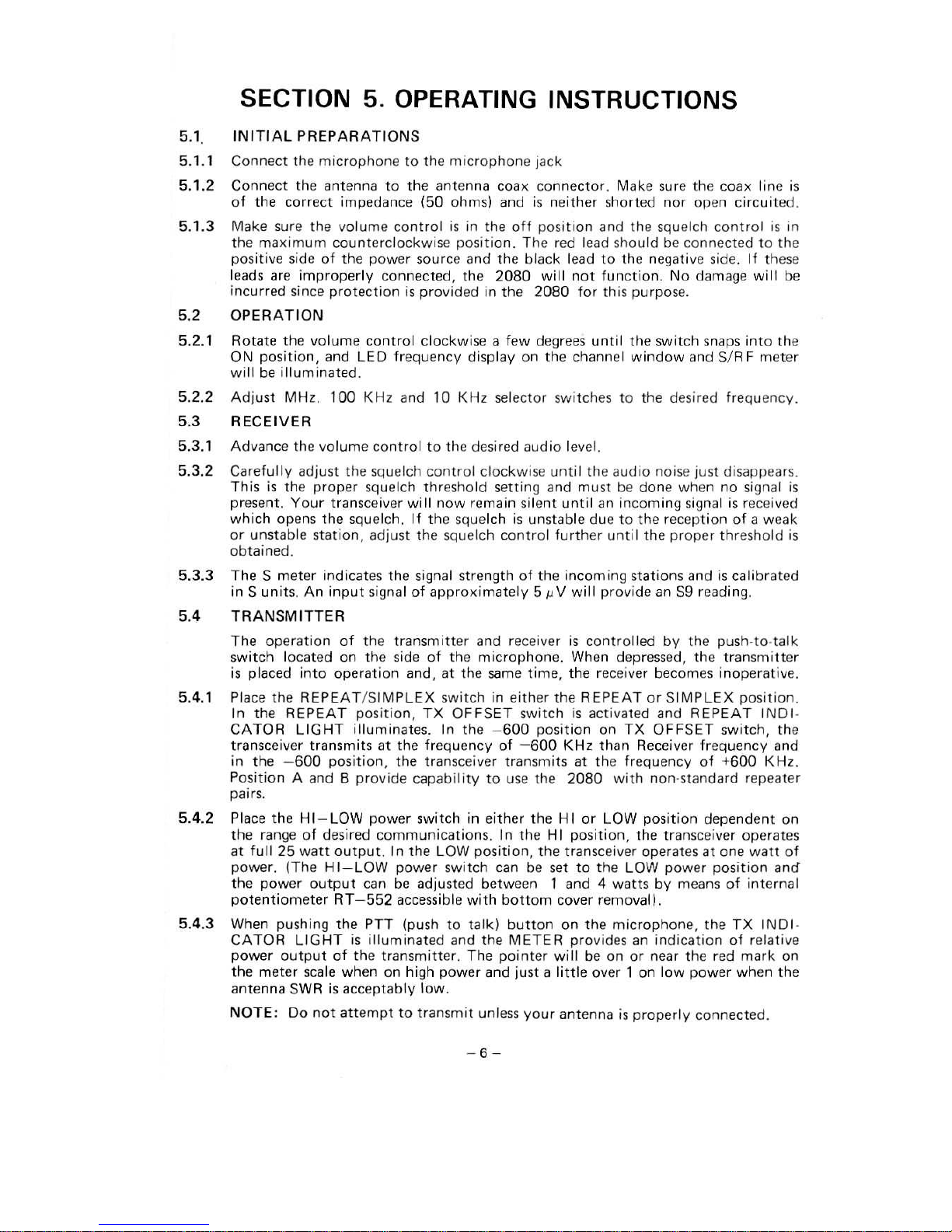 SECTION 5. OPERATING INSTRUCTIONS

5.1. INITIAL PREPARATIONS

5.1.1 Connect the microphone to the microphone jack

5.1.2 Connect the antenna to the antenna coax connector. Make sure the coax line is of the correct impedance (50 ohms) and is neither shorted nor open circuited.

5.1.3 Make sure the volume control is in the off position and the squelch control is in the maximum counterclockwise position. The red lead should be connected to the positive side of the power source and the black lead to the negative side. If these leads are improperly connected, the 2080 will not function. No damage will be incurred since protection is provided in the 2080 for this purpose.

5.2 OPERATION

5.2.1 Rotate the volume control clockwise a few degrees until the switch snaps into the ON position, and LED frequency display on the channel window and S/RF meter will be illuminated.

5.2.2 Adjust MHz, 100 KHz and 10 KHz selector switches to the desired frequency.

5.3 RECEIVER

5.3.1 Advance the volume control to the desired audio level.

5.3.2 Carefully adjust the squelch control clockwise until the audio noise just disappears. This is the proper squelch threshold setting and must be done when no signal is present. Your transceiver will now remain silent until an incoming signal is received which opens the squelch. If the squelch is unstable due to the reception of a weak or unstable station, adjust the squelch control further until the proper threshold is obtained.

5.3.3 The S meter indicates the signal strength of the incoming stations and is calibrated in S units. An input signal of approximately 5 $\mu$V will provide an S9 reading.

5.4 TRANSMITTER

The operation of the transmitter and receiver is controlled by the push-to-talk switch located on the side of the microphone. When depressed, the transmitter is placed into operation and, at the same time, the receiver becomes inoperative.

5.4.1 Place the REPEAT/SIMPLEX switch in either the REPEAT or SIMPLEX position. In the REPEAT position, TX OFFSET switch is activated and REPEAT INDICATOR LIGHT illuminates. In the –600 position on TX OFFSET switch, the transceiver transmits at the frequency of –600 KHz than Receiver frequency and in the –600 position, the transceiver transmits at the frequency of +600 KHz. Position A and B provide capability to use the 2080 with non-standard repeater pairs.

5.4.2 Place the HI–LOW power switch in either the HI or LOW position dependent on the range of desired communications. In the HI position, the transceiver operates at full 25 watt output. In the LOW position, the transceiver operates at one watt of power. (The HI–LOW power switch can be set to the LOW power position and the power output can be adjusted between 1 and 4 watts by means of internal potentiometer RT–552 accessible with bottom cover removal).

5.4.3 When pushing the PTT (push to talk) button on the microphone, the TX INDICATOR LIGHT is illuminated and the METER provides an indication of relative power output of the transmitter. The pointer will be on or near the red mark on the meter scale when on high power and just a little over 1 on low power when the antenna SWR is acceptably low.

NOTE: Do not attempt to transmit unless your antenna is properly connected.

– 6 –